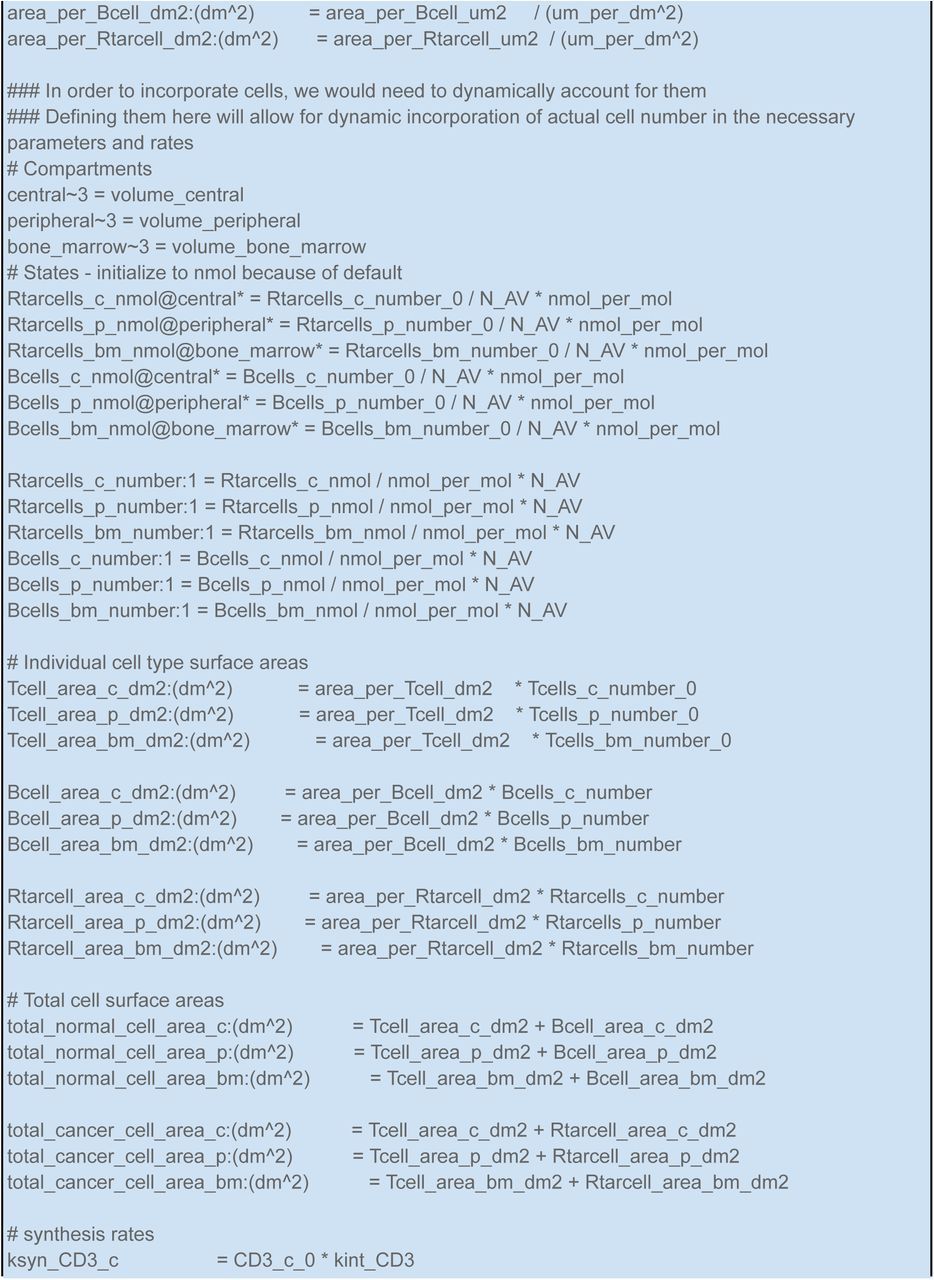 area_per_Bcell_dm2:(dm^2) = area_per_Bcell_um2 / (um_per_dm^2)
area_per_Rtarcell_dm2:(dm^2) = area_per_Rtarcell_um2 / (um_per_dm^2)

### In order to incorporate cells, we would need to dynamically account for them
### Defining them here will allow for dynamic incorporation of actual cell number in the necessary parameters and rates
# Compartments
central~3 = volume_central
peripheral~3 = volume_peripheral
bone_marrow~3 = volume_bone_marrow
# States - initialize to nmol because of default
Rtarcells_c_nmol@central* = Rtarcells_c_number_0 / N_AV * nmol_per_mol
Rtarcells_p_nmol@peripheral* = Rtarcells_p_number_0 / N_AV * nmol_per_mol
Rtarcells_bm_nmol@bone_marrow* = Rtarcells_bm_number_0 / N_AV * nmol_per_mol
Bcells_c_nmol@central* = Bcells_c_number_0 / N_AV * nmol_per_mol
Bcells_p_nmol@peripheral* = Bcells_p_number_0 / N_AV * nmol_per_mol
Bcells_bm_nmol@bone_marrow* = Bcells_bm_number_0 / N_AV * nmol_per_mol

Rtarcells_c_number:1 = Rtarcells_c_nmol / nmol_per_mol * N_AV
Rtarcells_p_number:1 = Rtarcells_p_nmol / nmol_per_mol * N_AV
Rtarcells_bm_number:1 = Rtarcells_bm_nmol / nmol_per_mol * N_AV
Bcells_c_number:1 = Bcells_c_nmol / nmol_per_mol * N_AV
Bcells_p_number:1 = Bcells_p_nmol / nmol_per_mol * N_AV
Bcells_bm_number:1 = Bcells_bm_nmol / nmol_per_mol * N_AV

# Individual cell type surface areas
Tcell_area_c_dm2:(dm^2) = area_per_Tcell_dm2 * Tcells_c_number_0
Tcell_area_p_dm2:(dm^2) = area_per_Tcell_dm2 * Tcells_p_number_0
Tcell_area_bm_dm2:(dm^2) = area_per_Tcell_dm2 * Tcells_bm_number_0

Bcell_area_c_dm2:(dm^2) = area_per_Bcell_dm2 * Bcells_c_number
Bcell_area_p_dm2:(dm^2) = area_per_Bcell_dm2 * Bcells_p_number
Bcell_area_bm_dm2:(dm^2) = area_per_Bcell_dm2 * Bcells_bm_number

Rtarcell_area_c_dm2:(dm^2) = area_per_Rtarcell_dm2 * Rtarcells_c_number
Rtarcell_area_p_dm2:(dm^2) = area_per_Rtarcell_dm2 * Rtarcells_p_number
Rtarcell_area_bm_dm2:(dm^2) = area_per_Rtarcell_dm2 * Rtarcells_bm_number

# Total cell surface areas
total_normal_cell_area_c:(dm^2) = Tcell_area_c_dm2 + Bcell_area_c_dm2
total_normal_cell_area_p:(dm^2) = Tcell_area_p_dm2 + Bcell_area_p_dm2
total_normal_cell_area_bm:(dm^2) = Tcell_area_bm_dm2 + Bcell_area_bm_dm2

total_cancer_cell_area_c:(dm^2) = Tcell_area_c_dm2 + Rtarcell_area_c_dm2
total_cancer_cell_area_p:(dm^2) = Tcell_area_p_dm2 + Rtarcell_area_p_dm2
total_cancer_cell_area_bm:(dm^2) = Tcell_area_bm_dm2 + Rtarcell_area_bm_dm2

# synthesis rates
ksyn_CD3_c = CD3_c_0 * kint_CD3